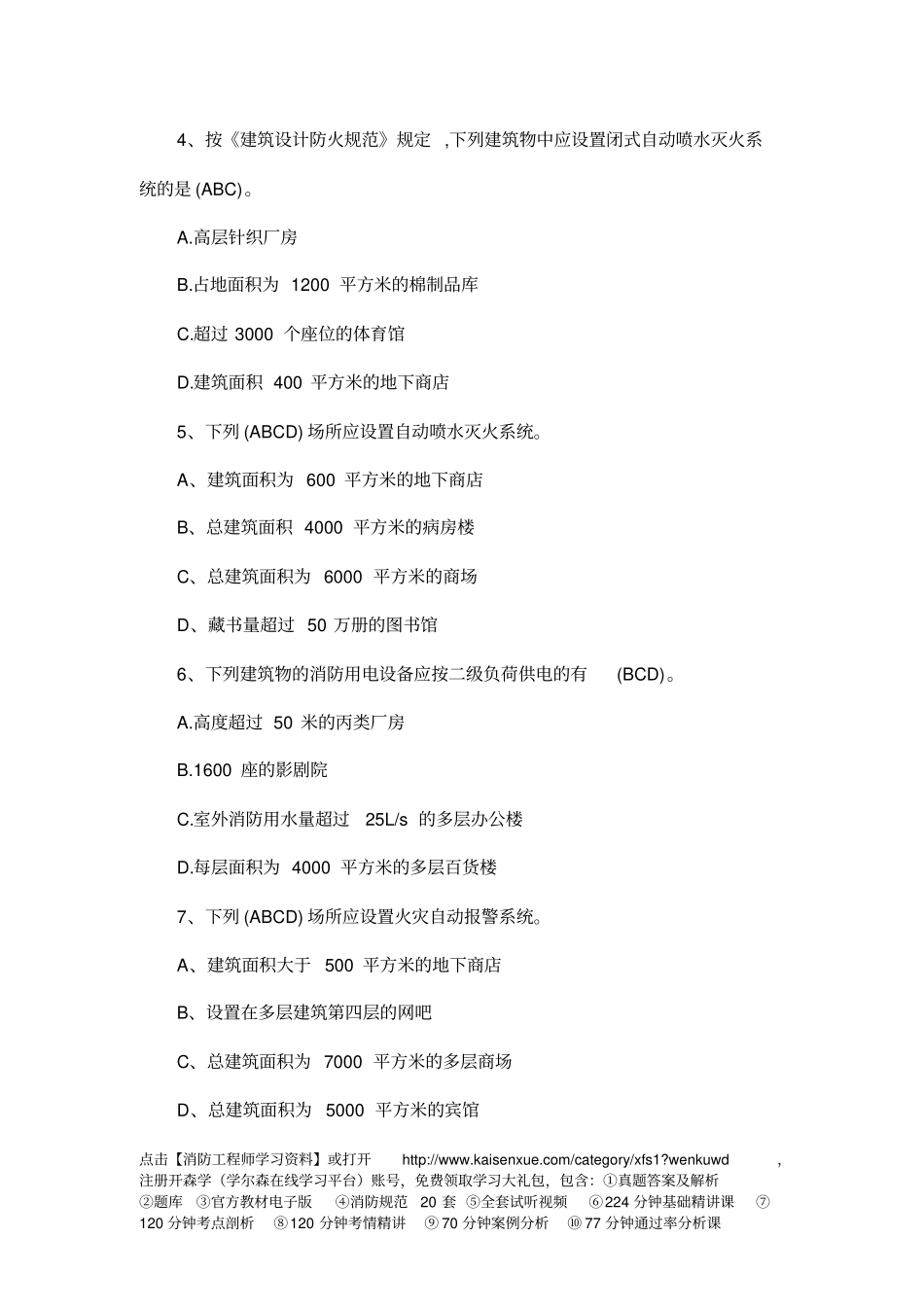 4、按《建筑设计防火规范》规定 ,下列建筑物中应设置闭式自动喷水灭火系统的是 (ABC)。

A.高层针织厂房

B.占地面积为 1200 平方米的棉制品库

C.超过 3000 个座位的体育馆

D.建筑面积 400 平方米的地下商店

5、下列 (ABCD) 场所应设置自动喷水灭火系统。

A、建筑面积为 600 平方米的地下商店

B、总建筑面积 4000 平方米的病房楼

C、总建筑面积为 6000 平方米的商场

D、藏书量超过 50 万册的图书馆

6、下列建筑物的消防用电设备应按二级负荷供电的有 (BCD)。

A.高度超过 50 米的丙类厂房

B.1600 座的影剧院

C.室外消防用水量超过 25L/s 的多层办公楼

D.每层面积为 4000 平方米的多层百货楼

7、下列 (ABCD) 场所应设置火灾自动报警系统。

A、建筑面积大于 500 平方米的地下商店

B、设置在多层建筑第四层的网吧

C、总建筑面积为 7000 平方米的多层商场

D、总建筑面积为 5000 平方米的宾馆

点击【消防工程师学习资料】或打开 http://www.kaisenxue.com/category/xfs1?wenkuwd ,注册开森学（学尔森在线学习平台）账号，免费领取学习大礼包，包含：①真题答案及解析 ②题库 ③官方教材电子版 ④消防规范 20 套 ⑤全套试听视频 ⑥224 分钟基础精讲课 ⑦120 分钟考点剖析 ⑧120 分钟考情精讲 ⑨70 分钟案例分析 ⑩77 分钟通过率分析课